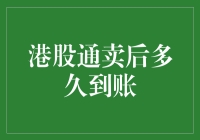 港股通卖后多久到账